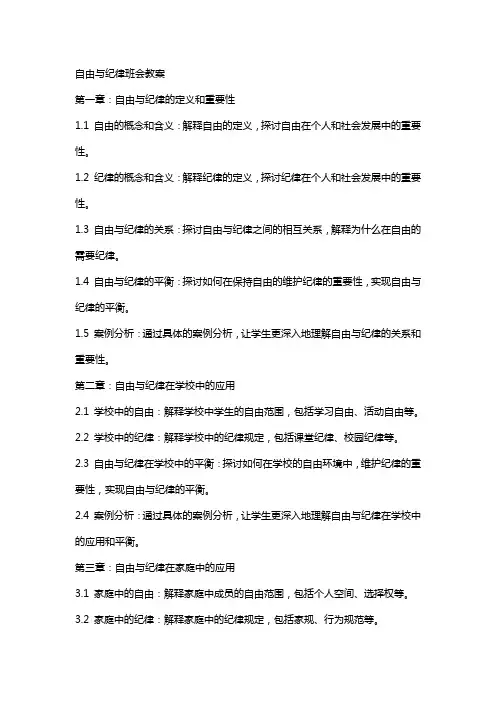 自由与纪律班会教案

第一章：自由与纪律的定义和重要性

1.1 自由的概念和含义：解释自由的定义，探讨自由在个人和社会发展中的重要性。

1.2 纪律的概念和含义：解释纪律的定义，探讨纪律在个人和社会发展中的重要性。

1.3 自由与纪律的关系：探讨自由与纪律之间的相互关系，解释为什么在自由的需要纪律。

1.4 自由与纪律的平衡：探讨如何在保持自由的维护纪律的重要性，实现自由与纪律的平衡。

1.5 案例分析：通过具体的案例分析，让学生更深入地理解自由与纪律的关系和重要性。

第二章：自由与纪律在学校中的应用

2.1 学校中的自由：解释学校中学生的自由范围，包括学习自由、活动自由等。

2.2 学校中的纪律：解释学校中的纪律规定，包括课堂纪律、校园纪律等。

2.3 自由与纪律在学校中的平衡：探讨如何在学校的自由环境中，维护纪律的重要性，实现自由与纪律的平衡。

2.4 案例分析：通过具体的案例分析，让学生更深入地理解自由与纪律在学校中的应用和平衡。

第三章：自由与纪律在家庭中的应用

3.1 家庭中的自由：解释家庭中成员的自由范围，包括个人空间、选择权等。

3.2 家庭中的纪律：解释家庭中的纪律规定，包括家规、行为规范等。